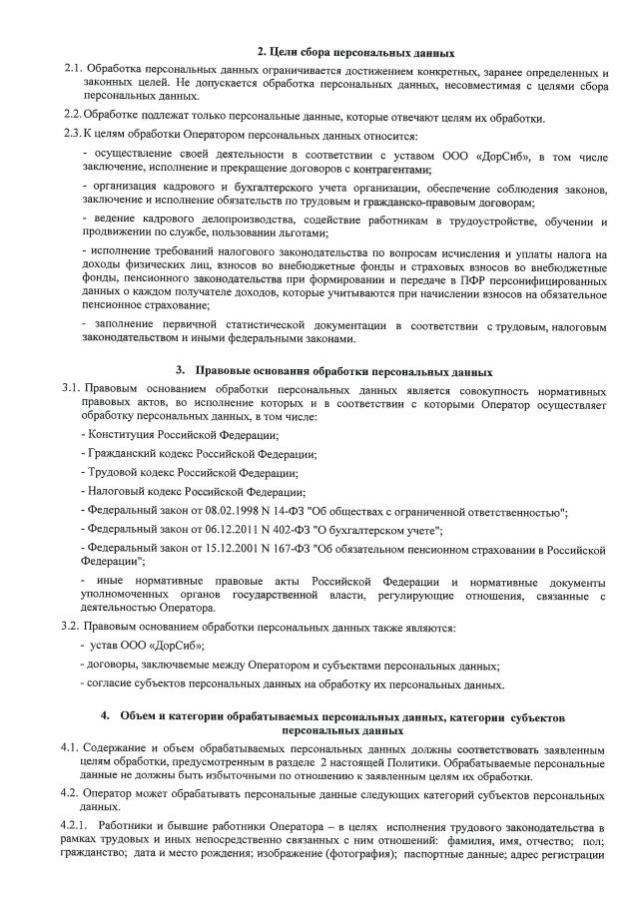 2. Цели сбора персональных данных

2.1. Обработка персональных данных ограничивается достижением конкретных, заранее определенных и законных целей. Не допускается обработка персональных данных, несовместимая с целями сбора персональных данных.

2.2. Обработке подлежат только персональные данные, которые отвечают целям их обработки.

2.3. К целям обработки Оператором персональных данных относится:

- осуществление своей деятельности в соответствии с уставом ООО «ДорСиб», в том числе заключение, исполнение и прекращение договоров с контрагентами;

- организация кадрового и бухгалтерского учета организации, обеспечение соблюдения законов, заключение и исполнение обязательств по трудовым и гражданско-правовым договорам;

- ведение кадрового делопроизводства, содействие работникам в трудоустройстве, обучении и продвижении по службе, пользовании льготами;

- исполнение требований налогового законодательства по вопросам исчисления и уплаты налога на доходы физических лиц, взносов во внебюджетные фонды и страховых взносов во внебюджетные фонды, пенсионного законодательства при формировании и передаче в ПФР персонифицированных данных о каждом получателе доходов, которые учитываются при начислении взносов на обязательное пенсионное страхование;

- заполнение первичной статистической документации в соответствии с трудовым, налоговым законодательством и иными федеральными законами.

3. Правовые основания обработки персональных данных

3.1. Правовым основанием обработки персональных данных является совокупность нормативных правовых актов, во исполнение которых и в соответствии с которыми Оператор осуществляет обработку персональных данных, в том числе:

- Конституция Российской Федерации;

- Гражданский кодекс Российской Федерации;

- Трудовой кодекс Российской Федерации;

- Налоговый кодекс Российской Федерации;

- Федеральный закон от 08.02.1998 N 14-ФЗ "Об обществах с ограниченной ответственностью";

- Федеральный закон от 06.12.2011 N 402-ФЗ "О бухгалтерском учете";

- Федеральный закон от 15.12.2001 N 167-ФЗ "Об обязательном пенсионном страховании в Российской Федерации";

- иные нормативные правовые акты Российской Федерации и нормативные документы уполномоченных органов государственной власти, регулирующие отношения, связанные с деятельностью Оператора.

3.2. Правовым основанием обработки персональных данных также являются:

- устав ООО «ДорСиб»;

- договоры, заключаемые между Оператором и субъектами персональных данных;

- согласие субъектов персональных данных на обработку их персональных данных.

4. Объем и категории обрабатываемых персональных данных, категории субъектов персональных данных

4.1. Содержание и объем обрабатываемых персональных данных должны соответствовать заявленным целям обработки, предусмотренным в разделе 2 настоящей Политики. Обрабатываемые персональные данные не должны быть избыточными по отношению к заявленным целям их обработки.

4.2. Оператор может обрабатывать персональные данные следующих категорий субъектов персональных данных.

4.2.1. Работники и бывшие работники Оператора – в целях исполнения трудового законодательства в рамках трудовых и иных непосредственно связанных с ним отношений: фамилия, имя, отчество; пол; гражданство; дата и место рождения; изображение (фотография); паспортные данные; адрес регистрации